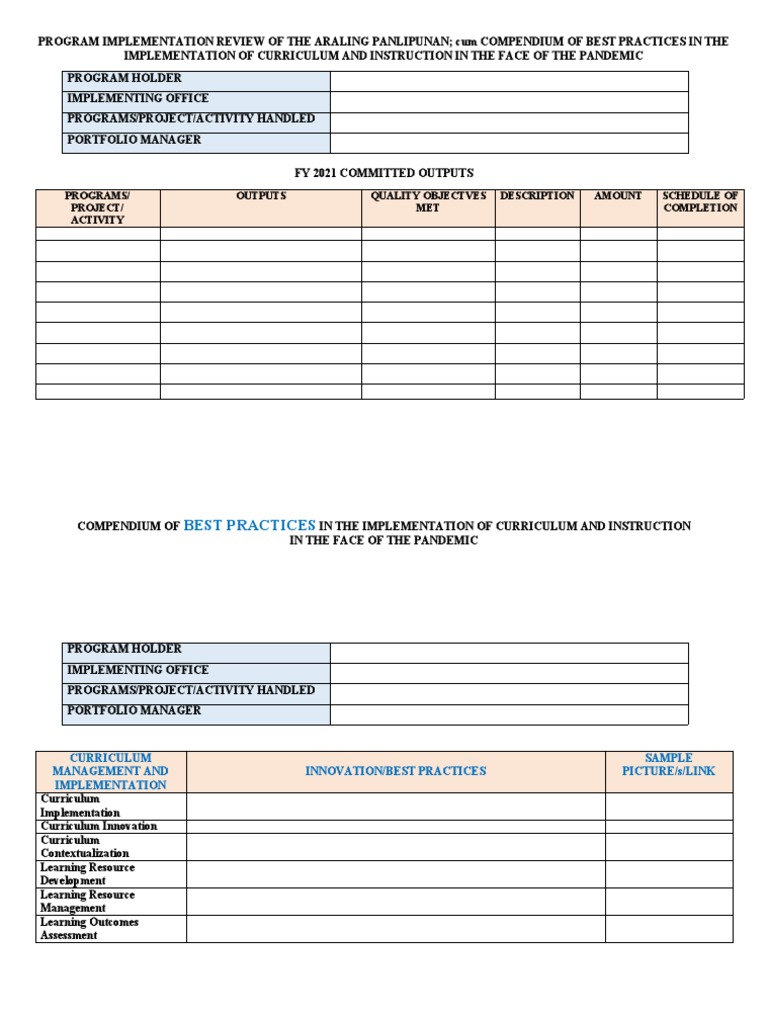 PROGRAM IMPLEMENTATION REVIEW OF THE ARALING PANLIPUNAN; cum COMPENDIUM OF BEST PRACTICES IN THE IMPLEMENTATION OF CURRICULUM AND INSTRUCTION IN THE FACE OF THE PANDEMIC

| PROGRAM HOLDER | |
|---|---|
| IMPLEMENTING OFFICE | |
| PROGRAMS/PROJECT/ACTIVITY HANDLED | |
| PORTFOLIO MANAGER | |

FY 2021 COMMITTED OUTPUTS

| PROGRAMS/ PROJECT/ ACTIVITY | OUTPUTS | QUALITY OBJECTVES MET | DESCRIPTION | AMOUNT | SCHEDULE OF COMPLETION |
|---|---|---|---|---|---|
| | | | | | |
| | | | | | |
| | | | | | |
| | | | | | |
| | | | | | |
| | | | | | |
| | | | | | |
| | | | | | |
| | | | | | |

COMPENDIUM OF BEST PRACTICES IN THE IMPLEMENTATION OF CURRICULUM AND INSTRUCTION IN THE FACE OF THE PANDEMIC

| PROGRAM HOLDER | |
|---|---|
| IMPLEMENTING OFFICE | |
| PROGRAMS/PROJECT/ACTIVITY HANDLED | |
| PORTFOLIO MANAGER | |

| CURRICULUM MANAGEMENT AND IMPLEMENTATION | INNOVATION/BEST PRACTICES | SAMPLE PICTURE/s/LINK |
|---|---|---|
| Curriculum Implementation | | |
| Curriculum Innovation | | |
| Curriculum Contextualization | | |
| Learning Resource Development | | |
| Learning Resource Management | | |
| Learning Outcomes Assessment | | |